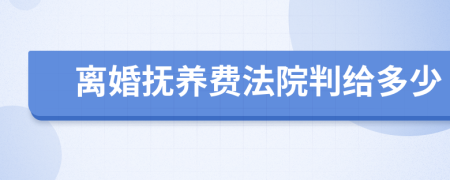 离婚抚养费法院判给多少